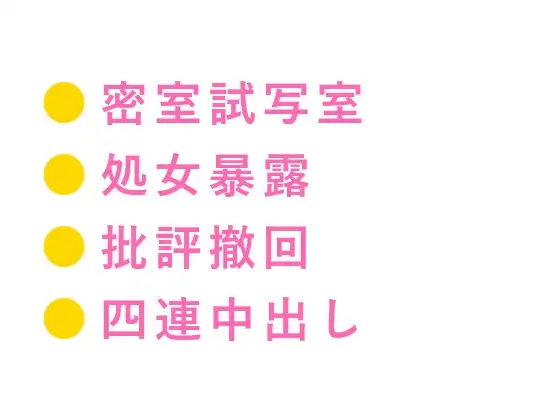 ● 密室試写室
● 処女暴露
● 批評撤回
● 四連中出し